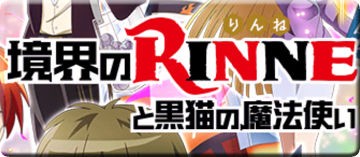 りんね
境界のRINNE
と黒猫の魔法使い